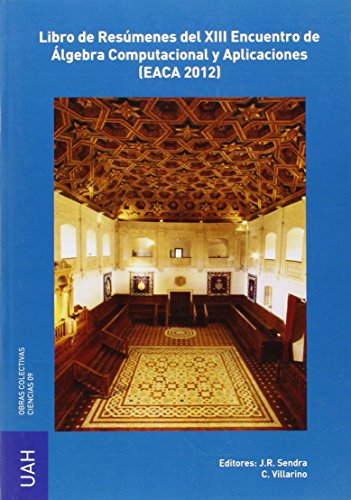 Libro de Resúmenes del XIII Encuentro de Álgebra Computacional y Aplicaciones (EACA 2012)

OBRAS COLECTIVAS
CIENCIAS 09

UAH

Editores: J.R. Sendra
C. Villarino